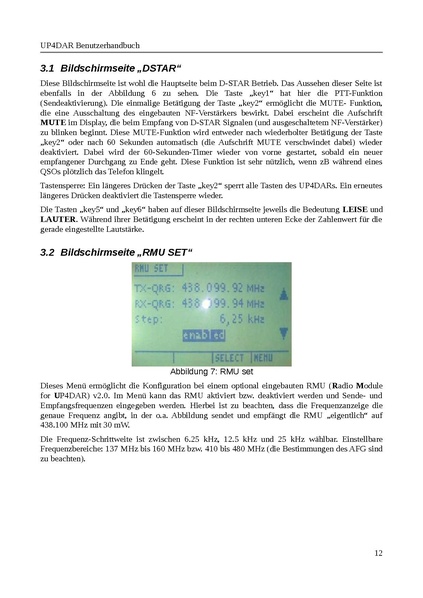 UP4DAR Benutzerhandbuch

3.1 Bildschirmseite „DSTAR“

Diese Bildschirmseite ist wohl die Hauptseite beim D-STAR Betrieb. Das Aussehen dieser Seite ist ebenfalls in der Abbildung 6 zu sehen. Die Taste „key1“ hat hier die PTT-Funktion (Sendeaktivierung). Die einmalige Betätigung der Taste „key2“ ermöglicht die MUTE- Funktion, die eine Ausschaltung des eingebauten NF-Verstärkers bewirkt. Dabei erscheint die Aufschrift MUTE im Display, die beim Empfang von D-STAR Signalen (und ausgeschaltetem NF-Verstärker) zu blinken beginnt. Diese MUTE-Funktion wird entweder nach wiederholter Betätigung der Taste „key2“ oder nach 60 Sekunden automatisch (die Aufschrift MUTE verschwindet dabei) wieder deaktiviert. Dabei wird der 60-Sekunden-Timer wieder von vorne gestartet, sobald ein neuer empfangener Durchgang zu Ende geht. Diese Funktion ist sehr nützlich, wenn zB während eines QSOs plötzlich das Telefon klingelt.

Tastensperre: Ein längeres Drücken der Taste „key2“ sperrt alle Tasten des UP4DARs. Ein erneutes längeres Drücken deaktiviert die Tastensperre wieder.

Die Tasten „key5“ und „key6“ haben auf dieser Bildschirmseite jeweils die Bedeutung LEISE und LAUTER. Während ihrer Betätigung erscheint in der rechten unteren Ecke der Zahlenwert für die gerade eingestellte Lautstärke.

3.2 Bildschirmseite „RMU SET“

RMU SET
TX-QRG: 438.099.92 MHz
RX-QRG: 438.099.94 MHz
Step: 6,25 kHz
enabled
SELECT MENU

Abbildung 7: RMU set

Dieses Menü ermöglicht die Konfiguration bei einem optional eingebauten RMU (Radio Module for UP4DAR) v2.0. Im Menü kann das RMU aktiviert bzw. deaktiviert werden und Sende- und Empfangsfrequenzen eingegeben werden. Hierbei ist zu beachten, dass die Frequenzanzeige die genaue Frequenz angibt, in der o.a. Abbildung sendet und empfängt die RMU „eigentlich“ auf 438.100 MHz mit 30 mW.

Die Frequenz-Schrittweite ist zwischen 6.25 kHz, 12.5 kHz und 25 kHz wählbar. Einstellbare Frequenzbereiche: 137 MHz bis 160 MHz bzw. 410 bis 480 MHz (die Bestimmungen des AFG sind zu beachten).

12